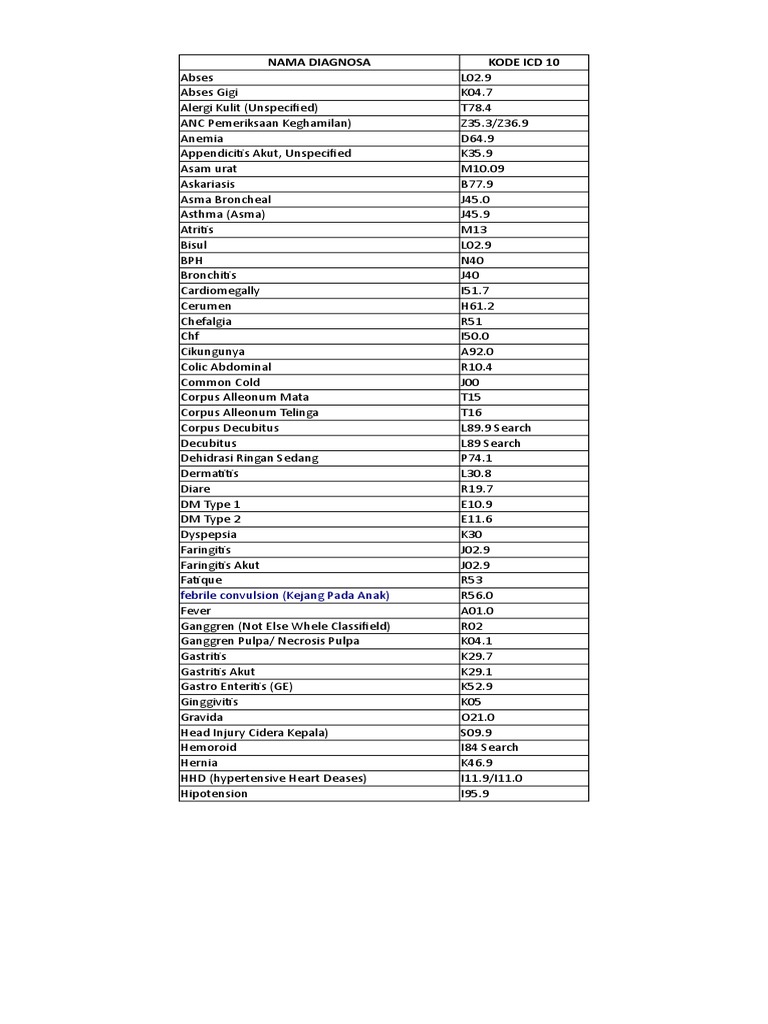 | NAMA DIAGNOSA | KODE ICD 10 |
|---|---|
| Abses | L02.9 |
| Abses Gigi | K04.7 |
| Alergi Kulit (Unspecified) | T78.4 |
| ANC Pemeriksaan Keghamilan) | Z35.3/Z36.9 |
| Anemia | D64.9 |
| Appendicitis Akut, Unspecified | K35.9 |
| Asam urat | M10.09 |
| Askariasis | B77.9 |
| Asma Broncheal | J45.0 |
| Asthma (Asma) | J45.9 |
| Atritis | M13 |
| Bisul | L02.9 |
| BPH | N40 |
| Bronchitis | J40 |
| Cardiomegally | I51.7 |
| Cerumen | H61.2 |
| Chefalgia | R51 |
| Chf | I50.0 |
| Cikungunya | A92.0 |
| Colic Abdominal | R10.4 |
| Common Cold | J00 |
| Corpus Alleonum Mata | T15 |
| Corpus Alleonum Telinga | T16 |
| Corpus Decubitus | L89.9 Search |
| Decubitus | L89 Search |
| Dehidrasi Ringan Sedang | P74.1 |
| Dermatitis | L30.8 |
| Diare | R19.7 |
| DM Type 1 | E10.9 |
| DM Type 2 | E11.6 |
| Dyspepsia | K30 |
| Faringitis | J02.9 |
| Faringitis Akut | J02.9 |
| Fatique | R53 |
| febrile convulsion (Kejang Pada Anak) | R56.0 |
| Fever | A01.0 |
| Ganggren (Not Else Whele Classifield) | R02 |
| Ganggren Pulpa/ Necrosis Pulpa | K04.1 |
| Gastritis | K29.7 |
| Gastritis Akut | K29.1 |
| Gastro Enteritis (GE) | K52.9 |
| Ginggivitis | K05 |
| Gravida | O21.0 |
| Head Injury Cidera Kepala) | S09.9 |
| Hemoroid | I84 Search |
| Hernia | K46.9 |
| HHD (hypertensive Heart Deases) | I11.9/I11.0 |
| Hipotension | I95.9 |